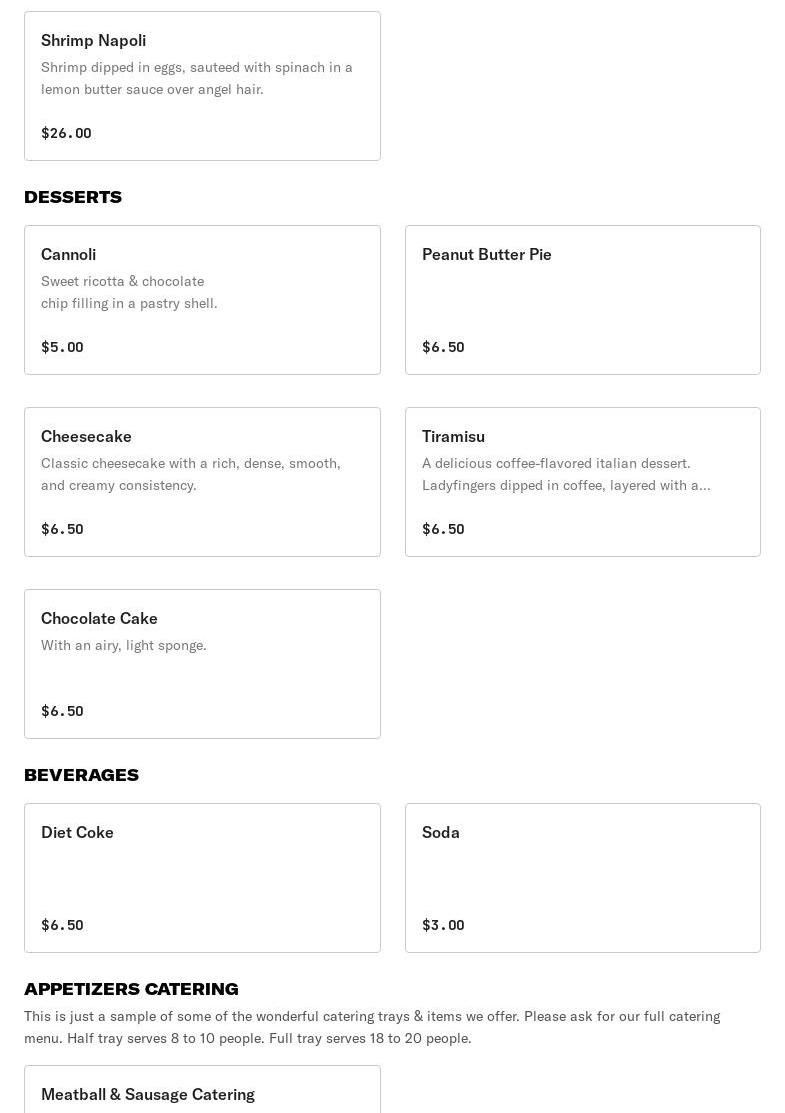 Shrimp Napoli
Shrimp dipped in eggs, sauteed with spinach in a lemon butter sauce over angel hair.
$26.00

DESSERTS

Cannoli
Sweet ricotta & chocolate chip filling in a pastry shell.
$5.00

Peanut Butter Pie
$6.50

Cheesecake
Classic cheesecake with a rich, dense, smooth, and creamy consistency.
$6.50

Tiramisu
A delicious coffee-flavored italian dessert. Ladyfingers dipped in coffee, layered with a...
$6.50

Chocolate Cake
With an airy, light sponge.
$6.50

BEVERAGES

Diet Coke
$6.50

Soda
$3.00

APPETIZERS CATERING
This is just a sample of some of the wonderful catering trays & items we offer. Please ask for our full catering menu. Half tray serves 8 to 10 people. Full tray serves 18 to 20 people.

Meatball & Sausage Catering